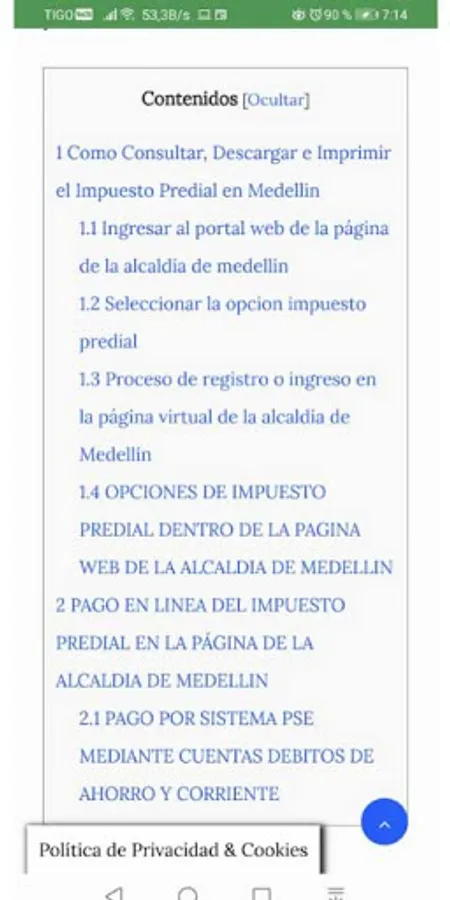 TIGO 53,3B/s 90 % 7:14

Contenidos [Ocultar]

1 Como Consultar, Descargar e Imprimir el Impuesto Predial en Medellin

1.1 Ingresar al portal web de la página de la alcaldia de medellin

1.2 Seleccionar la opcion impuesto predial

1.3 Proceso de registro o ingreso en la página virtual de la alcaldia de Medellín

1.4 OPCIONES DE IMPUESTO PREDIAL DENTRO DE LA PAGINA WEB DE LA ALCALDIA DE MEDELLIN

2 PAGO EN LINEA DEL IMPUESTO PREDIAL EN LA PÁGINA DE LA ALCALDIA DE MEDELLIN

2.1 PAGO POR SISTEMA PSE MEDIANTE CUENTAS DEBITOS DE AHORRO Y CORRIENTE

Política de Privacidad & Cookies